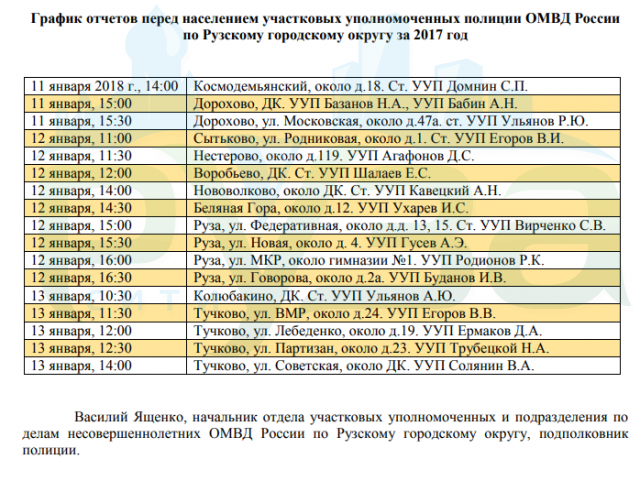 График отчетов перед населением участковых уполномоченных полиции ОМВД России по Рузскому городскому округу за 2017 год

| 11 января 2018 г., 14:00 | Космодемьянский, около д.18. Ст. УУП Домнин С.П. |
|---|---|
| 11 января, 15:00 | Дорохово, ДК. УУП Базанов Н.А., УУП Бабин А.Н. |
| 11 января, 15:30 | Дорохово, ул. Московская, около д.47а. ст. УУП Ульянов Р.Ю. |
| 12 января, 11:00 | Сытьково, ул. Родниковая, около д.1. Ст. УУП Егоров В.И. |
| 12 января, 11:30 | Нестерово, около д.119. УУП Агафонов Д.С. |
| 12 января, 12:00 | Воробьево, ДК. Ст. УУП Шалаев Е.С. |
| 12 января, 14:00 | Нововолково, около ДК. Ст. УУП Кавецкий А.Н. |
| 12 января, 14:30 | Беляная Гора, около д.12. УУП Ухарев И.С. |
| 12 января, 15:00 | Руза, ул. Федеративная, около д.д. 13, 15. Ст. УУП Вирченко С.В. |
| 12 января, 15:30 | Руза, ул. Новая, около д. 4. УУП Гусев А.Э. |
| 12 января, 16:00 | Руза, ул. МКР, около гимназии №1. УУП Родионов Р.К. |
| 12 января, 16:30 | Руза, ул. Говорова, около д.2а. УУП Буданов И.В. |
| 13 января, 10:30 | Колюбакино, ДК. Ст. УУП Ульянов А.Ю. |
| 13 января, 11:30 | Тучково, ул. ВМР, около д.24. УУП Егоров В.В. |
| 13 января, 12:00 | Тучково, ул. Лебеденко, около д.19. УУП Ермаков Д.А. |
| 13 января, 12:30 | Тучково, ул. Партизан, около д.23. УУП Трубецкой Н.А. |
| 13 января, 14:00 | Тучково, ул. Советская, около ДК. УУП Солянин В.А. |

Василий Ященко, начальник отдела участковых уполномоченных и подразделения по делам несовершеннолетних ОМВД России по Рузскому городскому округу, подполковник полиции.